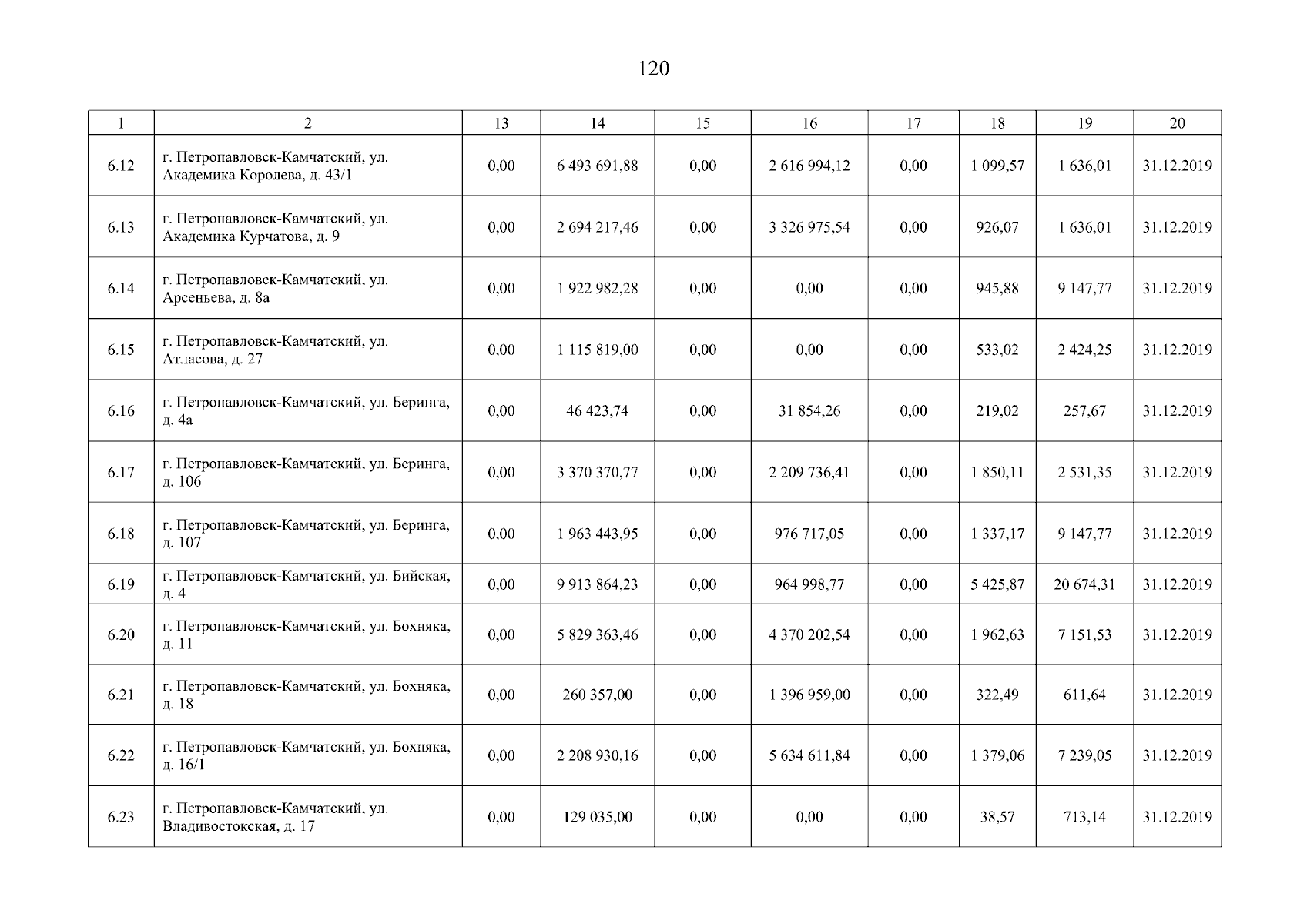 120

| 1 | 2 | 13 | 14 | 15 | 16 | 17 | 18 | 19 | 20 |
|---|---|---|---|---|---|---|---|---|---|
| 6.12 | г. Петропавловск-Камчатский, ул. Академика Королева, д. 43/1 | 0,00 | 6 493 691,88 | 0,00 | 2 616 994,12 | 0,00 | 1 099,57 | 1 636,01 | 31.12.2019 |
| 6.13 | г. Петропавловск-Камчатский, ул. Академика Курчатова, д. 9 | 0,00 | 2 694 217,46 | 0,00 | 3 326 975,54 | 0,00 | 926,07 | 1 636,01 | 31.12.2019 |
| 6.14 | г. Петропавловск-Камчатский, ул. Арсеньева, д. 8а | 0,00 | 1 922 982,28 | 0,00 | 0,00 | 0,00 | 945,88 | 9 147,77 | 31.12.2019 |
| 6.15 | г. Петропавловск-Камчатский, ул. Атласова, д. 27 | 0,00 | 1 115 819,00 | 0,00 | 0,00 | 0,00 | 533,02 | 2 424,25 | 31.12.2019 |
| 6.16 | г. Петропавловск-Камчатский, ул. Беринга, д. 4а | 0,00 | 46 423,74 | 0,00 | 31 854,26 | 0,00 | 219,02 | 257,67 | 31.12.2019 |
| 6.17 | г. Петропавловск-Камчатский, ул. Беринга, д. 106 | 0,00 | 3 370 370,77 | 0,00 | 2 209 736,41 | 0,00 | 1 850,11 | 2 531,35 | 31.12.2019 |
| 6.18 | г. Петропавловск-Камчатский, ул. Беринга, д. 107 | 0,00 | 1 963 443,95 | 0,00 | 976 717,05 | 0,00 | 1 337,17 | 9 147,77 | 31.12.2019 |
| 6.19 | г. Петропавловск-Камчатский, ул. Бийская, д. 4 | 0,00 | 9 913 864,23 | 0,00 | 964 998,77 | 0,00 | 5 425,87 | 20 674,31 | 31.12.2019 |
| 6.20 | г. Петропавловск-Камчатский, ул. Бохняка, д. 11 | 0,00 | 5 829 363,46 | 0,00 | 4 370 202,54 | 0,00 | 1 962,63 | 7 151,53 | 31.12.2019 |
| 6.21 | г. Петропавловск-Камчатский, ул. Бохняка, д. 18 | 0,00 | 260 357,00 | 0,00 | 1 396 959,00 | 0,00 | 322,49 | 611,64 | 31.12.2019 |
| 6.22 | г. Петропавловск-Камчатский, ул. Бохняка, д. 16/1 | 0,00 | 2 208 930,16 | 0,00 | 5 634 611,84 | 0,00 | 1 379,06 | 7 239,05 | 31.12.2019 |
| 6.23 | г. Петропавловск-Камчатский, ул. Владивостокская, д. 17 | 0,00 | 129 035,00 | 0,00 | 0,00 | 0,00 | 38,57 | 713,14 | 31.12.2019 |